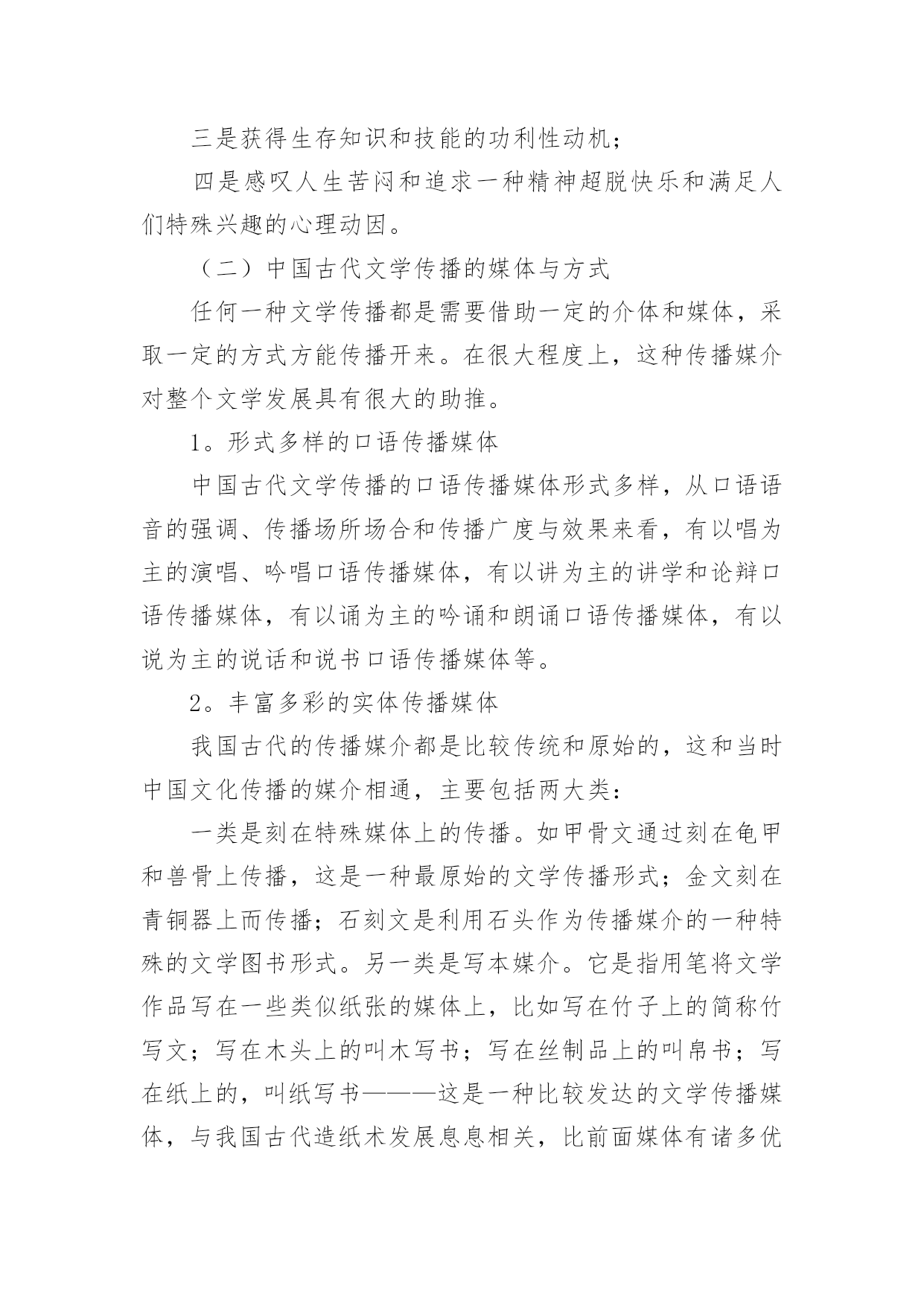 三是获得生存知识和技能的功利性动机；

四是感叹人生苦闷和追求一种精神超脱快乐和满足人们特殊兴趣的心理动因。

（二）中国古代文学传播的媒体与方式

任何一种文学传播都是需要借助一定的介体和媒体，采取一定的方式方能传播开来。在很大程度上，这种传播媒介对整个文学发展具有很大的助推。

1。形式多样的口语传播媒体

中国古代文学传播的口语传播媒体形式多样，从口语语音的强调、传播场所场合和传播广度与效果来看，有以唱为主的演唱、吟唱口语传播媒体，有以讲为主的讲学和论辩口语传播媒体，有以诵为主的吟诵和朗诵口语传播媒体，有以说为主的说话和说书口语传播媒体等。

2。丰富多彩的实体传播媒体

我国古代的传播媒介都是比较传统和原始的，这和当时中国文化传播的媒介相通，主要包括两大类：

一类是刻在特殊媒体上的传播。如甲骨文通过刻在龟甲和兽骨上传播，这是一种最原始的文学传播形式；金文刻在青铜器上而传播；石刻文是利用石头作为传播媒介的一种特殊的文学图书形式。另一类是写本媒介。它是指用笔将文学作品写在一些类似纸张的媒体上，比如写在竹子上的简称竹写文；写在木头上的叫木写书；写在丝制品上的叫帛书；写在纸上的，叫纸写书———这是一种比较发达的文学传播媒体，与我国古代造纸术发展息息相关，比前面媒体有诸多优